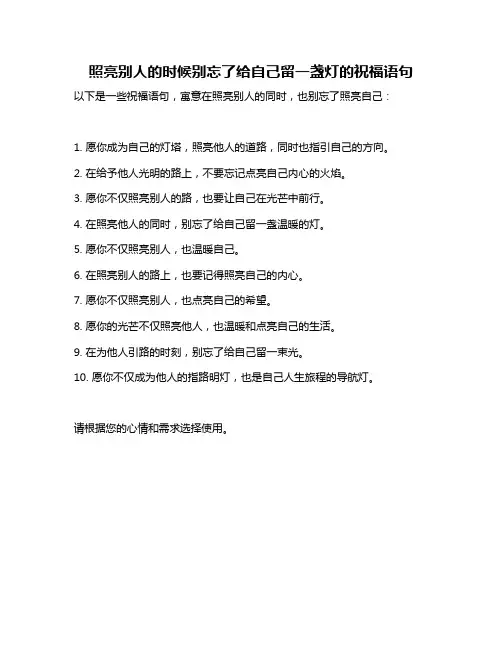 照亮别人的时候别忘了给自己留一盏灯的祝福语句

以下是一些祝福语句，寓意在照亮别人的同时，也别忘了照亮自己：

1. 愿你成为自己的灯塔，照亮他人的道路，同时也指引自己的方向。

2. 在给予他人光明的路上，不要忘记点亮自己内心的火焰。

3. 愿你不仅照亮别人的路，也要让自己在光芒中前行。

4. 在照亮他人的同时，别忘了给自己留一盏温暖的灯。

5. 愿你不仅照亮别人，也温暖自己。

6. 在照亮别人的路上，也要记得照亮自己的内心。

7. 愿你不仅照亮别人，也点亮自己的希望。

8. 愿你的光芒不仅照亮他人，也温暖和点亮自己的生活。

9. 在为他人引路的时刻，别忘了给自己留一束光。

10. 愿你不仅成为他人的指路明灯，也是自己人生旅程的导航灯。

请根据您的心情和需求选择使用。